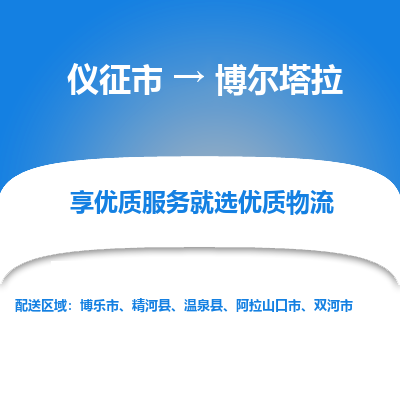 仪征市 → 博尔塔拉

享优质服务就选优质物流

配送区域：博乐市、精河县、温泉县、阿拉山口市、双河市